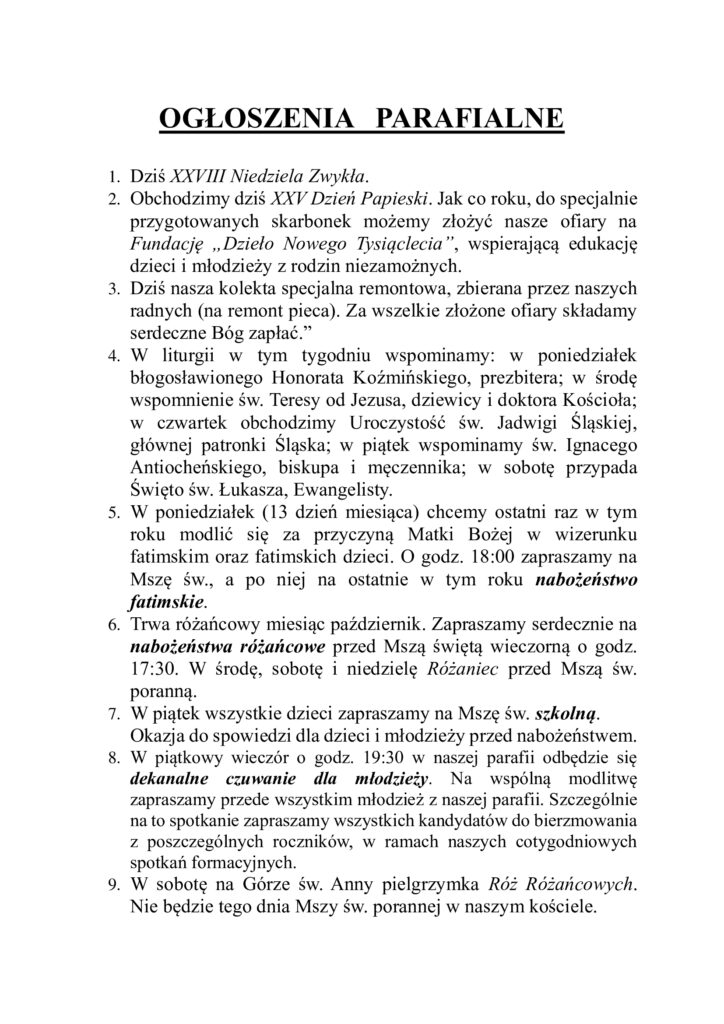 OGŁOSZENIA PARAFIALNE

1. Dziś XXVIII Niedziela Zwykła.
2. Obchodzimy dziś XXV Dzień Papieski. Jak co roku, do specjalnie przygotowanych skarbonek możemy złożyć nasze ofiary na Fundację „Dzieło Nowego Tysiąclecia”, wspierającą edukację dzieci i młodzieży z rodzin niezamożnych.
3. Dziś nasza kolekta specjalna remontowa, zbierana przez naszych radnych (na remont pieca). Za wszelkie złożone ofiary składamy serdeczne Bóg zapłać.”
4. W liturgii w tym tygodniu wspominamy: w poniedziałek błogosławionego Honorata Koźmińskiego, prezbitera; w środę wspomnienie św. Teresy od Jezusa, dziewicy i doktora Kościoła; w czwartek obchodzimy Uroczystość św. Jadwigi Śląskiej, głównej patronki Śląska; w piątek wspominamy św. Ignacego Antiocheńskiego, biskupa i męczennika; w sobotę przypada Święto św. Łukasza, Ewangelisty.
5. W poniedziałek (13 dzień miesiąca) chcemy ostatni raz w tym roku modlić się za przyczyną Matki Bożej w wizerunku fatimskim oraz fatimskich dzieci. O godz. 18:00 zapraszamy na Mszę św., a po niej na ostatnie w tym roku nabożeństwo fatimskie.
6. Trwa różańcowy miesiąc październik. Zapraszamy serdecznie na nabożeństwa różańcowe przed Mszą świętą wieczorną o godz. 17:30. W środę, sobotę i niedzielę Różaniec przed Mszą św. poranną.
7. W piątek wszystkie dzieci zapraszamy na Mszę św. szkolną. Okazja do spowiedzi dla dzieci i młodzieży przed nabożeństwem.
8. W piątkowy wieczór o godz. 19:30 w naszej parafii odbędzie się dekanalne czuwanie dla młodzieży. Na wspólną modlitwę zapraszamy przede wszystkim młodzież z naszej parafii. Szczególnie na to spotkanie zapraszamy wszystkich kandydatów do bierzmowania z poszczególnych roczników, w ramach naszych cotygodniowych spotkań formacyjnych.
9. W sobotę na Górze św. Anny pielgrzymka Róż Różańcowych. Nie będzie tego dnia Mszy św. porannej w naszym kościele.